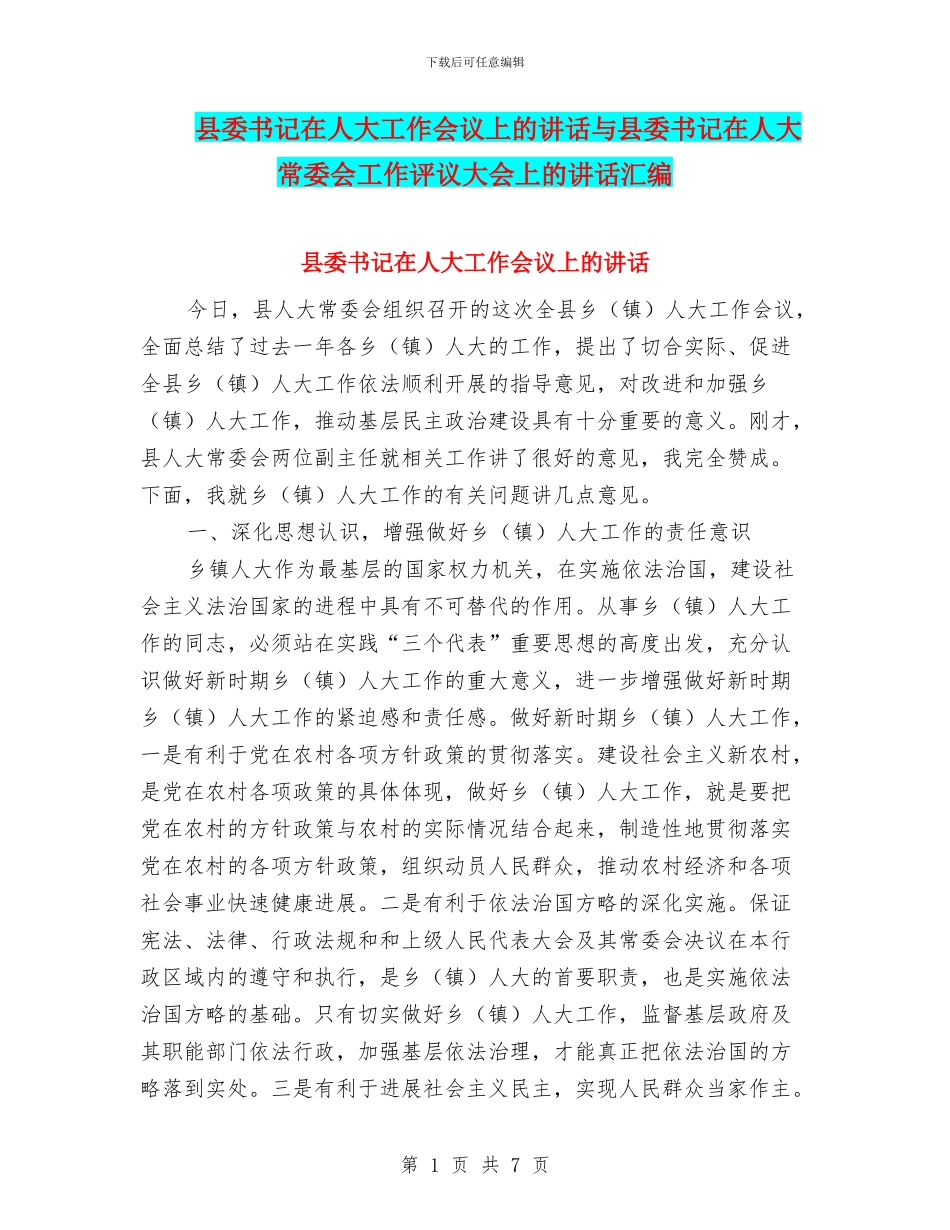 下载后可任意编辑

县委书记在人大工作会议上的讲话与县委书记在人大常委会工作评议大会上的讲话汇编

县委书记在人大工作会议上的讲话

今日，县人大常委会组织召开的这次全县乡（镇）人大工作会议，全面总结了过去一年各乡（镇）人大的工作，提出了切合实际、促进全县乡（镇）人大工作依法顺利开展的指导意见，对改进和加强乡（镇）人大工作，推动基层民主政治建设具有十分重要的意义。刚才，县人大常委会两位副主任就相关工作讲了很好的意见，我完全赞成。下面，我就乡（镇）人大工作的有关问题讲几点意见。

一、深化思想认识，增强做好乡（镇）人大工作的责任意识

乡镇人大作为最基层的国家权力机关，在实施依法治国，建设社会主义法治国家的进程中具有不可替代的作用。从事乡（镇）人大工作的同志，必须站在实践“三个代表”重要思想的高度出发，充分认识做好新时期乡（镇）人大工作的重大意义，进一步增强做好新时期乡（镇）人大工作的紧迫感和责任感。做好新时期乡（镇）人大工作，一是有利于党在农村各项方针政策的贯彻落实。建设社会主义新农村，是党在农村各项政策的具体体现，做好乡（镇）人大工作，就是要把党在农村的方针政策与农村的实际情况结合起来，制造性地贯彻落实党在农村的各项方针政策，组织动员人民群众，推动农村经济和各项社会事业快速健康进展。二是有利于依法治国方略的深化实施。保证宪法、法律、行政法规和和上级人民代表大会及其常委会决议在本行政区域内的遵守和执行，是乡（镇）人大的首要职责，也是实施依法治国方略的基础。只有切实做好乡（镇）人大工作，监督基层政府及其职能部门依法行政，加强基层依法治理，才能真正把依法治国的方略落到实处。三是有利于进展社会主义民主，实现人民群众当家作主。

第 1 页 共 7 页